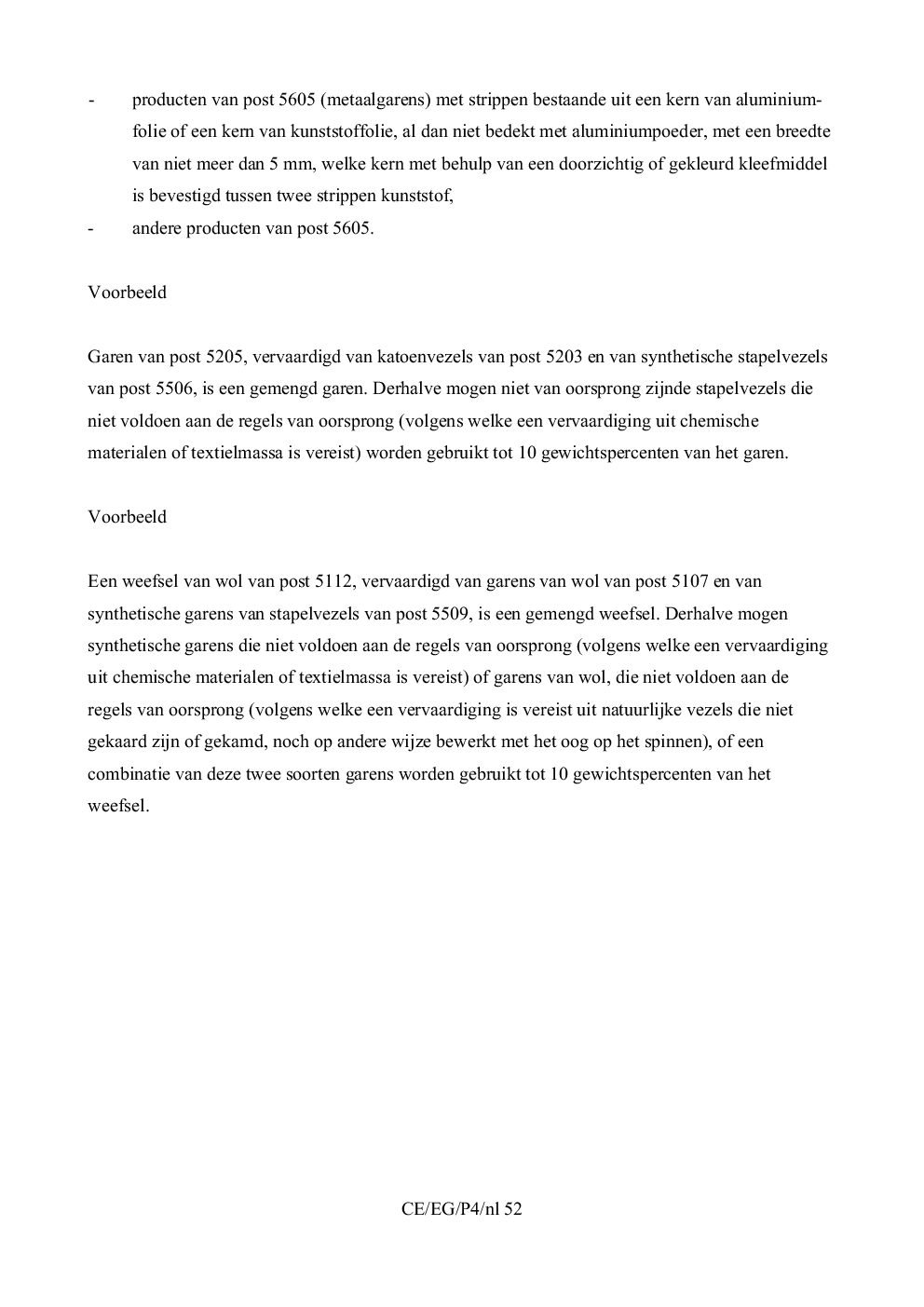 - producten van post 5605 (metaalgarens) met strippen bestaande uit een kern van aluminiumfolie of een kern van kunststoffolie, al dan niet bedekt met aluminiumpoeder, met een breedte van niet meer dan 5 mm, welke kern met behulp van een doorzichtig of gekleurd kleefmiddel is bevestigd tussen twee strippen kunststof,
- andere producten van post 5605.

Voorbeeld

Garen van post 5205, vervaardigd van katoenvezels van post 5203 en van synthetische stapelvezels van post 5506, is een gemengd garen. Derhalve mogen niet van oorsprong zijnde stapelvezels die niet voldoen aan de regels van oorsprong (volgens welke een vervaardiging uit chemische materialen of textielmassa is vereist) worden gebruikt tot 10 gewichtspercenten van het garen.

Voorbeeld

Een weefsel van wol van post 5112, vervaardigd van garens van wol van post 5107 en van synthetische garens van stapelvezels van post 5509, is een gemengd weefsel. Derhalve mogen synthetische garens die niet voldoen aan de regels van oorsprong (volgens welke een vervaardiging uit chemische materialen of textielmassa is vereist) of garens van wol, die niet voldoen aan de regels van oorsprong (volgens welke een vervaardiging is vereist uit natuurlijke vezels die niet gekaard zijn of gekamd, noch op andere wijze bewerkt met het oog op het spinnen), of een combinatie van deze twee soorten garens worden gebruikt tot 10 gewichtspercenten van het weefsel.

CE/EG/P4/nl 52